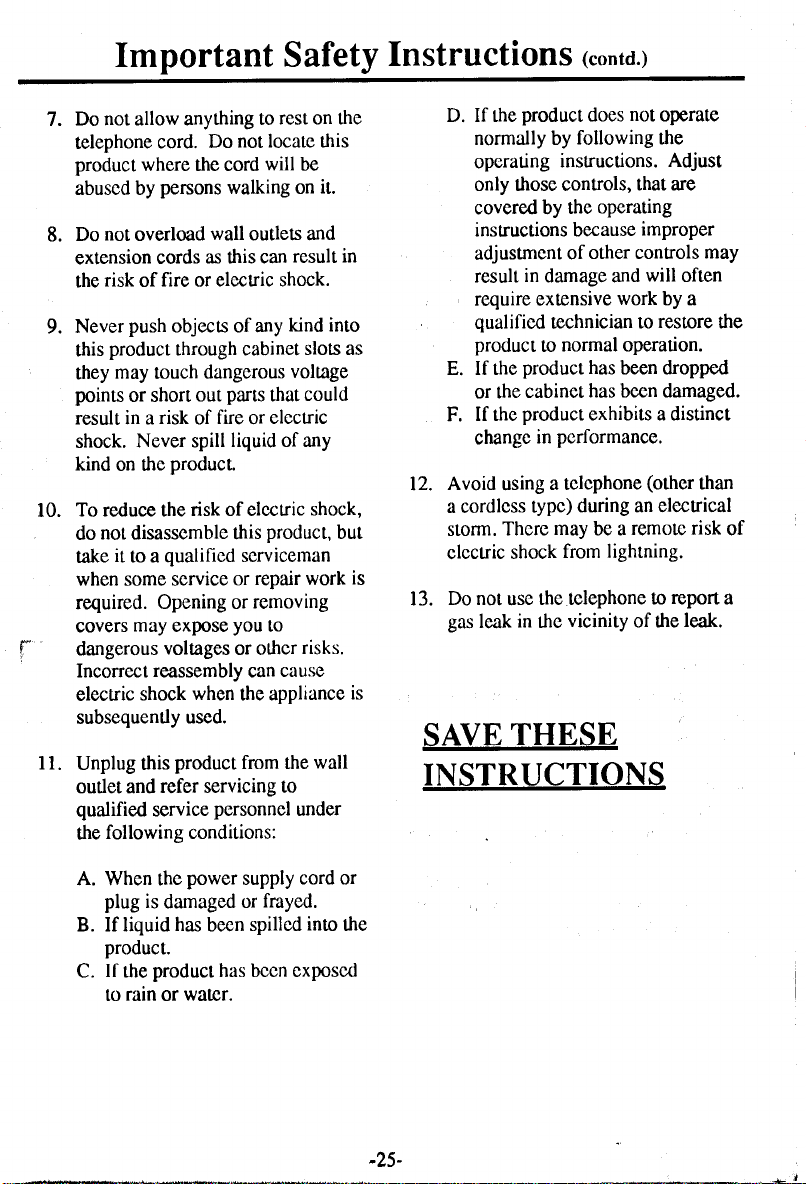 Important Safety Instructions (contd.)

7. Do not allow anything to rest on the telephone cord. Do not locate this product where the cord will be abused by persons walking on it.

8. Do not overload wall outlets and extension cords as this can result in the risk of fire or electric shock.

9. Never push objects of any kind into this product through cabinet slots as they may touch dangerous voltage points or short out parts that could result in a risk of fire or electric shock. Never spill liquid of any kind on the product.

10. To reduce the risk of electric shock, do not disassemble this product, but take it to a qualified serviceman when some service or repair work is required. Opening or removing covers may expose you to dangerous voltages or other risks. Incorrect reassembly can cause electric shock when the appliance is subsequently used.

11. Unplug this product from the wall outlet and refer servicing to qualified service personnel under the following conditions:

A. When the power supply cord or plug is damaged or frayed.
B. If liquid has been spilled into the product.
C. If the product has been exposed to rain or water.
D. If the product does not operate normally by following the operating instructions. Adjust only those controls, that are covered by the operating instructions because improper adjustment of other controls may result in damage and will often require extensive work by a qualified technician to restore the product to normal operation.
E. If the product has been dropped or the cabinet has been damaged.
F. If the product exhibits a distinct change in performance.

12. Avoid using a telephone (other than a cordless type) during an electrical storm. There may be a remote risk of electric shock from lightning.

13. Do not use the telephone to report a gas leak in the vicinity of the leak.

SAVE THESE INSTRUCTIONS

-25-